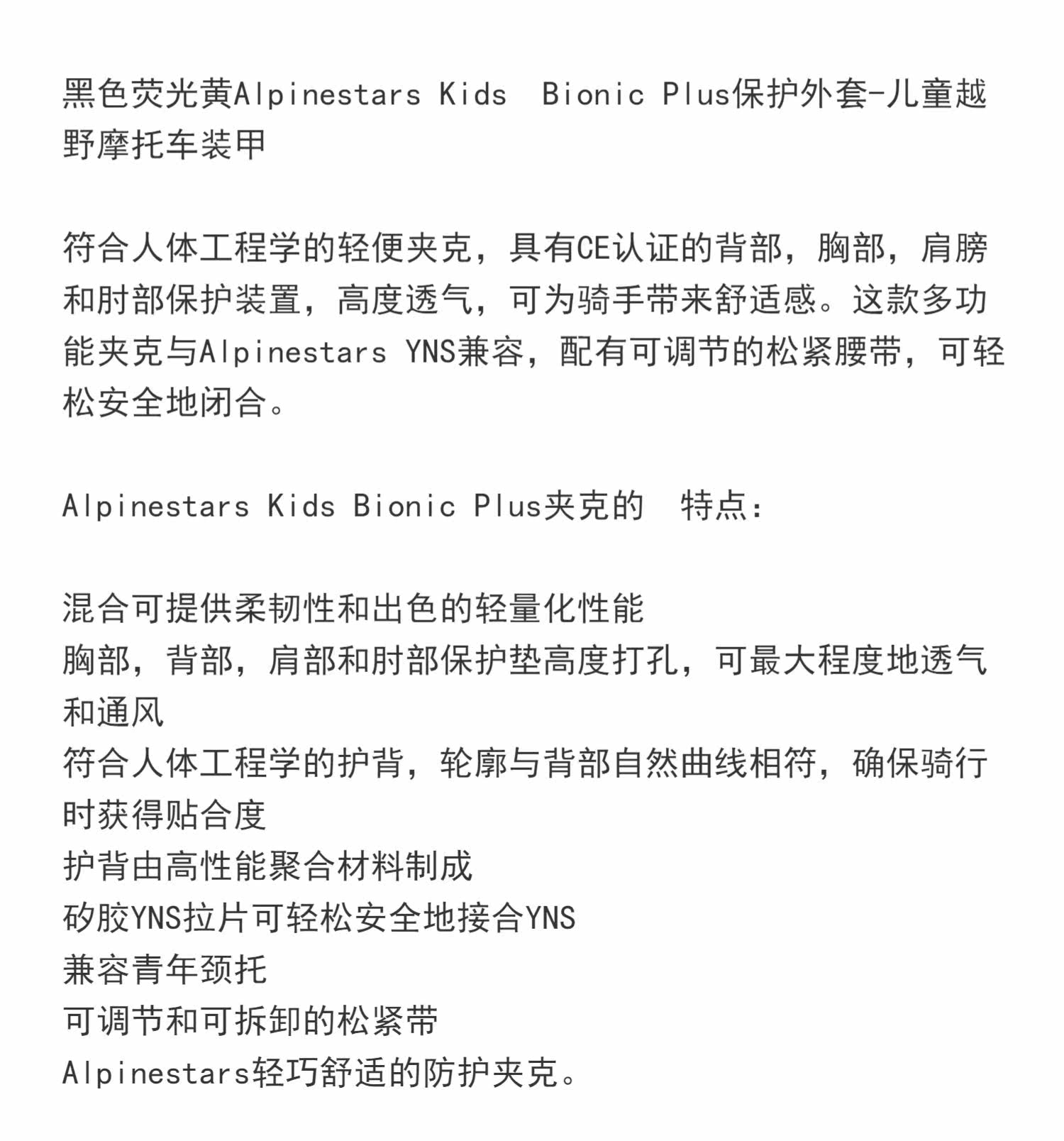 黑色荧光黄Alpinestars Kids Bionic Plus保护外套-儿童越野摩托车装甲

符合人体工程学的轻便夹克，具有CE认证的背部，胸部，肩膀和肘部保护装置，高度透气，可为骑手带来舒适感。这款多功能夹克与Alpinestars YNS兼容，配有可调节的松紧腰带，可轻松安全地闭合。

Alpinestars Kids Bionic Plus夹克的 特点：

混合可提供柔韧性和出色的轻量化性能
胸部，背部，肩部和肘部保护垫高度打孔，可最大程度地透气和通风
符合人体工程学的护背，轮廓与背部自然曲线相符，确保骑行时获得贴合度
护背由高性能聚合材料制成
矽胶YNS拉片可轻松安全地接合YNS
兼容青年颈托
可调节和可拆卸的松紧带
Alpinestars轻巧舒适的防护夹克。